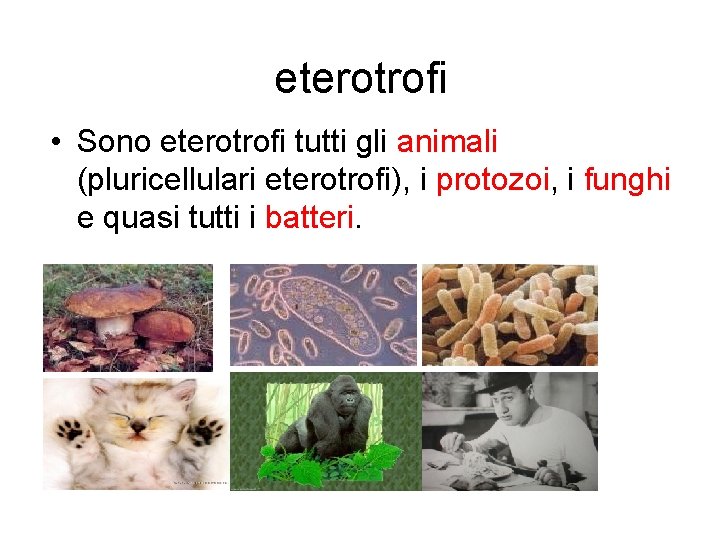 eterotrofi

• Sono eterotrofi tutti gli animali (pluricellulari eterotrofi), i protozoi, i funghi e quasi tutti i batteri.